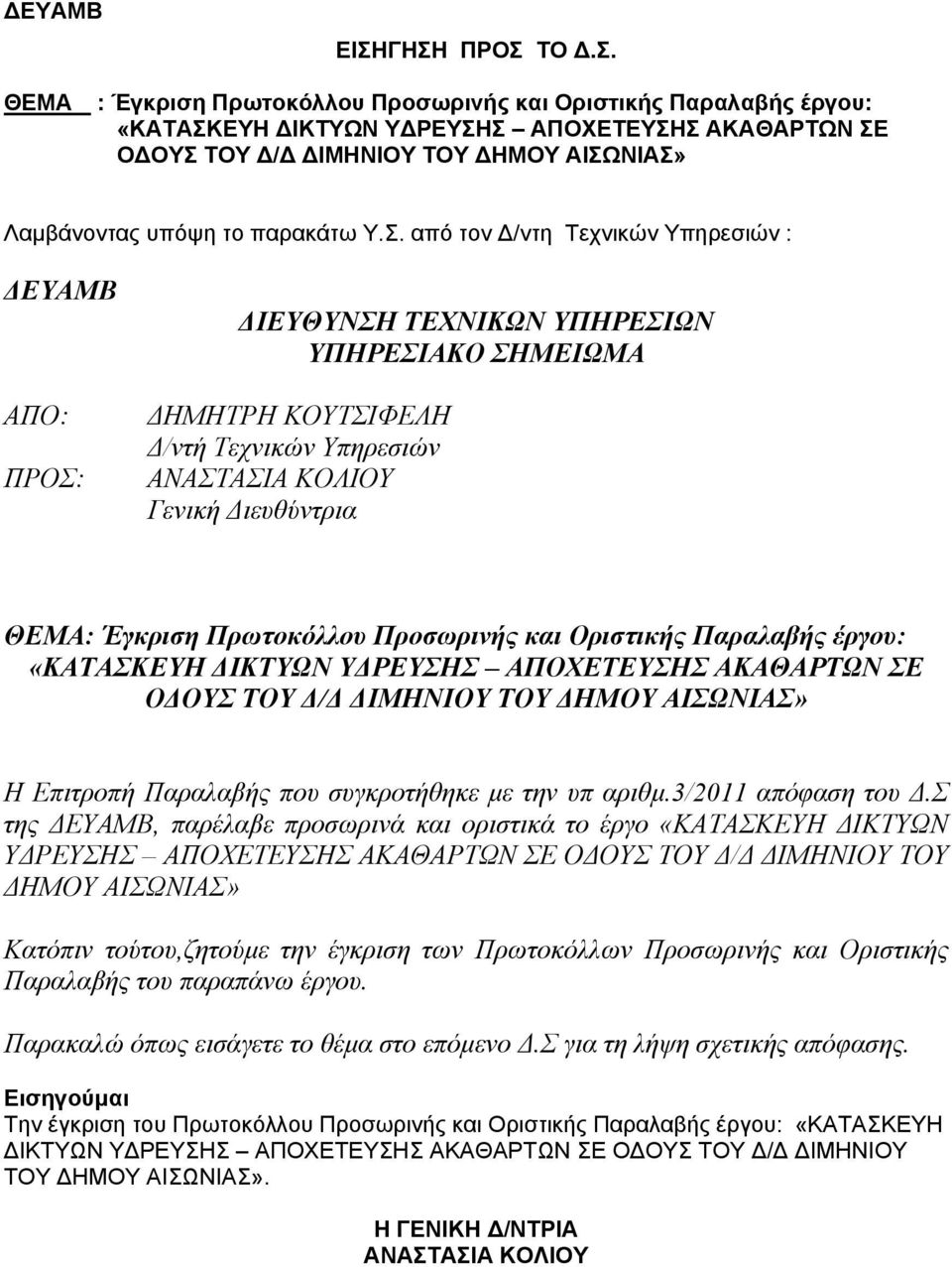 ΔΕΥΑΜΒ

ΕΙΣΗΓΗΣΗ ΠΡΟΣ ΤΟ Δ.Σ.

ΘΕΜΑ : Έγκριση Πρωτοκόλλου Προσωρινής και Οριστικής Παραλαβής έργου: «ΚΑΤΑΣΚΕΥΗ ΔΙΚΤΥΩΝ ΥΔΡΕΥΣΗΣ – ΑΠΟΧΕΤΕΥΣΗΣ ΑΚΑΘΑΡΤΩΝ ΣΕ ΟΔΟΥΣ ΤΟΥ Δ/Δ ΔΙΜΗΝΙΟΥ ΤΟΥ ΔΗΜΟΥ ΑΙΣΩΝΙΑΣ»

Λαμβάνοντας υπόψη το παρακάτω Υ.Σ. από τον Δ/ντη Τεχνικών Υπηρεσιών :

ΔΕΥΑΜΒ

ΔΙΕΥΘΥΝΣΗ ΤΕΧΝΙΚΩΝ ΥΠΗΡΕΣΙΩΝ
ΥΠΗΡΕΣΙΑΚΟ ΣΗΜΕΙΩΜΑ

ΑΠΟ: ΔΗΜΗΤΡΗ ΚΟΥΤΣΙΦΕΛΗ
Δ/ντή Τεχνικών Υπηρεσιών
ΠΡΟΣ: ΑΝΑΣΤΑΣΙΑ ΚΟΛΙΟΥ
Γενική Διευθύντρια

ΘΕΜΑ: Έγκριση Πρωτοκόλλου Προσωρινής και Οριστικής Παραλαβής έργου: «ΚΑΤΑΣΚΕΥΗ ΔΙΚΤΥΩΝ ΥΔΡΕΥΣΗΣ – ΑΠΟΧΕΤΕΥΣΗΣ ΑΚΑΘΑΡΤΩΝ ΣΕ ΟΔΟΥΣ ΤΟΥ Δ/Δ ΔΙΜΗΝΙΟΥ ΤΟΥ ΔΗΜΟΥ ΑΙΣΩΝΙΑΣ»

Η Επιτροπή Παραλαβής που συγκροτήθηκε με την υπ αριθμ.3/2011 απόφαση του Δ.Σ της ΔΕΥΑΜΒ, παρέλαβε προσωρινά και οριστικά το έργο «ΚΑΤΑΣΚΕΥΗ ΔΙΚΤΥΩΝ ΥΔΡΕΥΣΗΣ – ΑΠΟΧΕΤΕΥΣΗΣ ΑΚΑΘΑΡΤΩΝ ΣΕ ΟΔΟΥΣ ΤΟΥ Δ/Δ ΔΙΜΗΝΙΟΥ ΤΟΥ ΔΗΜΟΥ ΑΙΣΩΝΙΑΣ»

Κατόπιν τούτου,ζητούμε την έγκριση των Πρωτοκόλλων Προσωρινής και Οριστικής Παραλαβής του παραπάνω έργου.

Παρακαλώ όπως εισάγετε το θέμα στο επόμενο Δ.Σ για τη λήψη σχετικής απόφασης.

Εισηγούμαι
Την έγκριση του Πρωτοκόλλου Προσωρινής και Οριστικής Παραλαβής έργου: «ΚΑΤΑΣΚΕΥΗ ΔΙΚΤΥΩΝ ΥΔΡΕΥΣΗΣ – ΑΠΟΧΕΤΕΥΣΗΣ ΑΚΑΘΑΡΤΩΝ ΣΕ ΟΔΟΥΣ ΤΟΥ Δ/Δ ΔΙΜΗΝΙΟΥ ΤΟΥ ΔΗΜΟΥ ΑΙΣΩΝΙΑΣ».

Η ΓΕΝΙΚΗ Δ/ΝΤΡΙΑ
ΑΝΑΣΤΑΣΙΑ ΚΟΛΙΟΥ